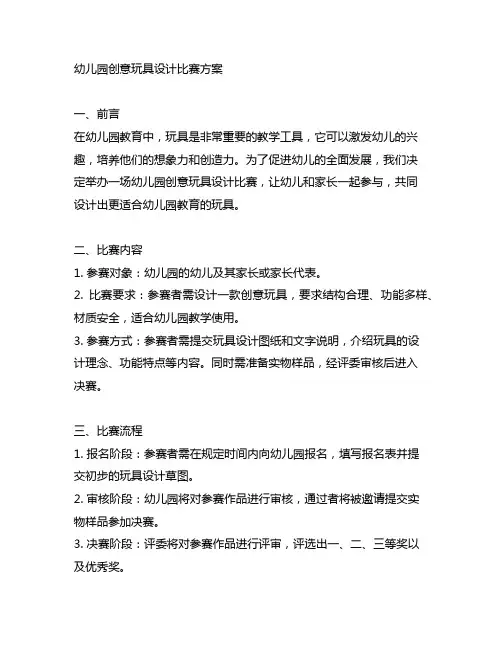 幼儿园创意玩具设计比赛方案

一、前言
在幼儿园教育中，玩具是非常重要的教学工具，它可以激发幼儿的兴趣，培养他们的想象力和创造力。为了促进幼儿的全面发展，我们决定举办一场幼儿园创意玩具设计比赛，让幼儿和家长一起参与，共同设计出更适合幼儿园教育的玩具。

二、比赛内容
1. 参赛对象：幼儿园的幼儿及其家长或家长代表。
2. 比赛要求：参赛者需设计一款创意玩具，要求结构合理、功能多样、材质安全，适合幼儿园教学使用。
3. 参赛方式：参赛者需提交玩具设计图纸和文字说明，介绍玩具的设计理念、功能特点等内容。同时需准备实物样品，经评委审核后进入决赛。

三、比赛流程
1. 报名阶段：参赛者需在规定时间内向幼儿园报名，填写报名表并提交初步的玩具设计草图。
2. 审核阶段：幼儿园将对参赛作品进行审核，通过者将被邀请提交实物样品参加决赛。
3. 决赛阶段：评委将对参赛作品进行评审，评选出一、二、三等奖以及优秀奖。